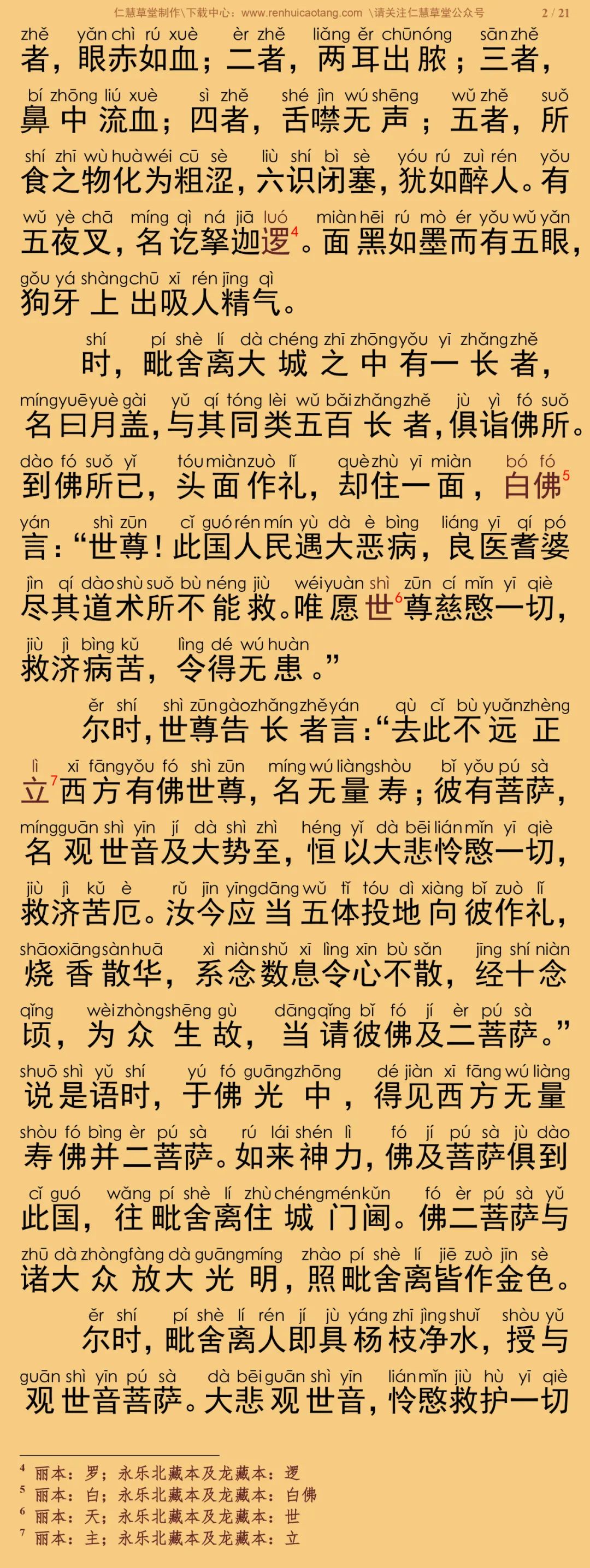 仁慧草堂制作\下载中心：www.renhuicaotang.com \请关注仁慧草堂公众号　2 / 21

zhě yǎn chì rú xuè èr zhě liǎng ěr chū nóng sān zhě
者，眼赤如血；二者，两耳出脓；三者，
bí zhōng liú xuè sì zhě shé jìn wú shēng wǔ zhě suǒ
鼻中流血；四者，舌噤无声；五者，所
shí zhī wù huà wéi cū sè liù shí bì sè yóu rú zuì rén yǒu
食之物化为粗涩，六识闭塞，犹如醉人。有
wǔ yè chā míng qì ná jiā luó miàn hēi rú mò ér yǒu wǔ yǎn
五夜叉，名讫拏迦逻$^4$。面黑如墨而有五眼，
gǒu yá shàng chū xī rén jīng qì
狗牙上出吸人精气。

shí pí shè lí dà chéng zhī zhōng yǒu yī zhǎng zhě
时，毗舍离大城之中有一长者，
míng yuē yuè gài yǔ qí tóng lèi wǔ bǎi zhǎng zhě jù yì fó suǒ
名曰月盖，与其同类五百长者，俱诣佛所。
dào fó suǒ yǐ tóu miàn zuò lǐ què zhù yī miàn bó fó
到佛所已，头面作礼，却住一面，白佛$^5$
yán shì zūn cǐ guó rén mín yù dà è bìng liáng yī qí pó
言：“世尊！此国人民遇大恶病，良医耆婆
jìn qí dào shù suǒ bù néng jiù wéi yuàn shì zūn cí mǐn yī qiè
尽其道术所不能救。唯愿世$^6$尊慈愍一切，
jiù jì bìng kǔ lìng dé wú huàn
救济病苦，令得无患。”

ěr shí shì zūn gào zhǎng zhě yán qù cǐ bù yuǎn zhèng
尔时，世尊告长者言：“去此不远正
lì xī fāng yǒu fó shì zūn míng wú liàng shòu bǐ yǒu pú sà
立$^7$西方有佛世尊，名无量寿；彼有菩萨，
míng guān shì yīn jí dà shì zhì héng yǐ dà bēi lián mǐn yī qiè
名观世音及大势至，恒以大悲怜愍一切，
jiù jì kǔ è rǔ jīn yīng dāng wǔ tǐ tóu dì xiàng bǐ zuò lǐ
救济苦厄。汝今应当五体投地向彼作礼，
shāo xiāng sàn huā xì niàn shǔ xī lìng xīn bù sǎn jīng shí niàn
烧香散华，系念数息令心不散，经十念
qǐng wèi zhòng shēng gù dāng qǐng bǐ fó jí èr pú sà
顷，为众生故，当请彼佛及二菩萨。”
shuō shì yǔ shí yú fó guāng zhōng dé jiàn xī fāng wú liàng
说是语时，于佛光中，得见西方无量
shòu fó bìng èr pú sà rú lái shén lì fó jí pú sà jù dào
寿佛并二菩萨。如来神力，佛及菩萨俱到
cǐ guó wǎng pí shè lí zhù chéng mén kǔn fó èr pú sà yǔ
此国，往毗舍离住城门阃。佛二菩萨与
zhū dà zhòng fàng dà guāng míng zhào pí shè lí jiē zuò jīn sè
诸大众放大光明，照毗舍离皆作金色。

ěr shí pí shè lí rén jí jù yáng zhī jìng shuǐ shòu yǔ
尔时，毗舍离人即具杨枝净水，授与
guān shì yīn pú sà dà bēi guān shì yīn lián mǐn jiù hù yī qiè
观世音菩萨。大悲观世音，怜愍救护一切

$^4$ 丽本：罗；永乐北藏本及龙藏本：逻
$^5$ 丽本：白；永乐北藏本及龙藏本：白佛
$^6$ 丽本：天；永乐北藏本及龙藏本：世
$^7$ 丽本：主；永乐北藏本及龙藏本：立